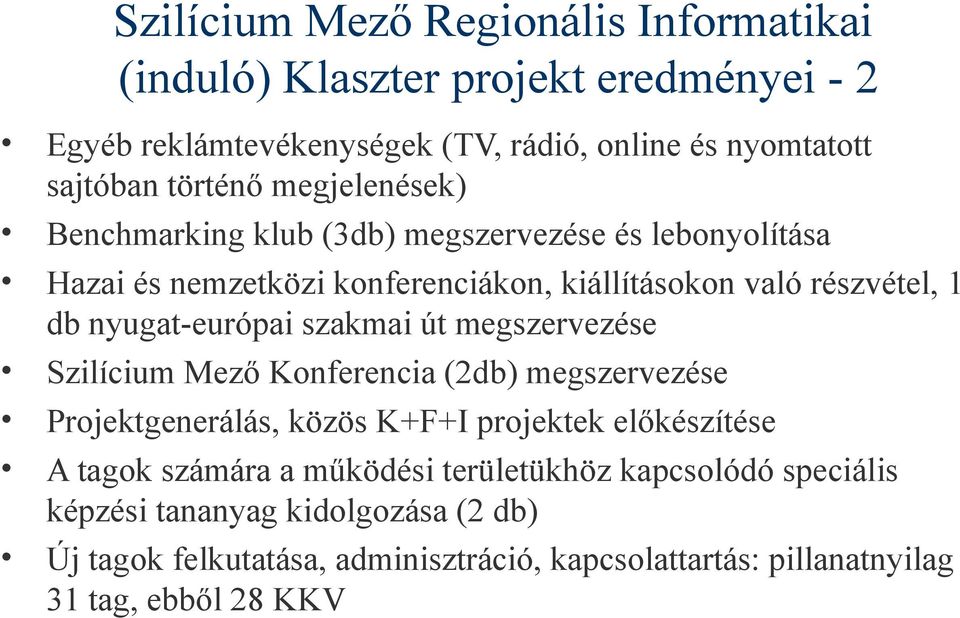 Szilícium Mező Regionális Informatikai (induló) Klaszter projekt eredményei - 2

• Egyéb reklámtevékenységek (TV, rádió, online és nyomtatott sajtóban történő megjelenések)
• Benchmarking klub (3db) megszervezése és lebonyolítása
• Hazai és nemzetközi konferenciákon, kiállításokon való részvétel, 1 db nyugat-európai szakmai út megszervezése
• Szilícium Mező Konferencia (2db) megszervezése
• Projektgenerálás, közös K+F+I projektek előkészítése
• A tagok számára a működési területükhöz kapcsolódó speciális képzési tananyag kidolgozása (2 db)
• Új tagok felkutatása, adminisztráció, kapcsolattartás: pillanatnyilag 31 tag, ebből 28 KKV